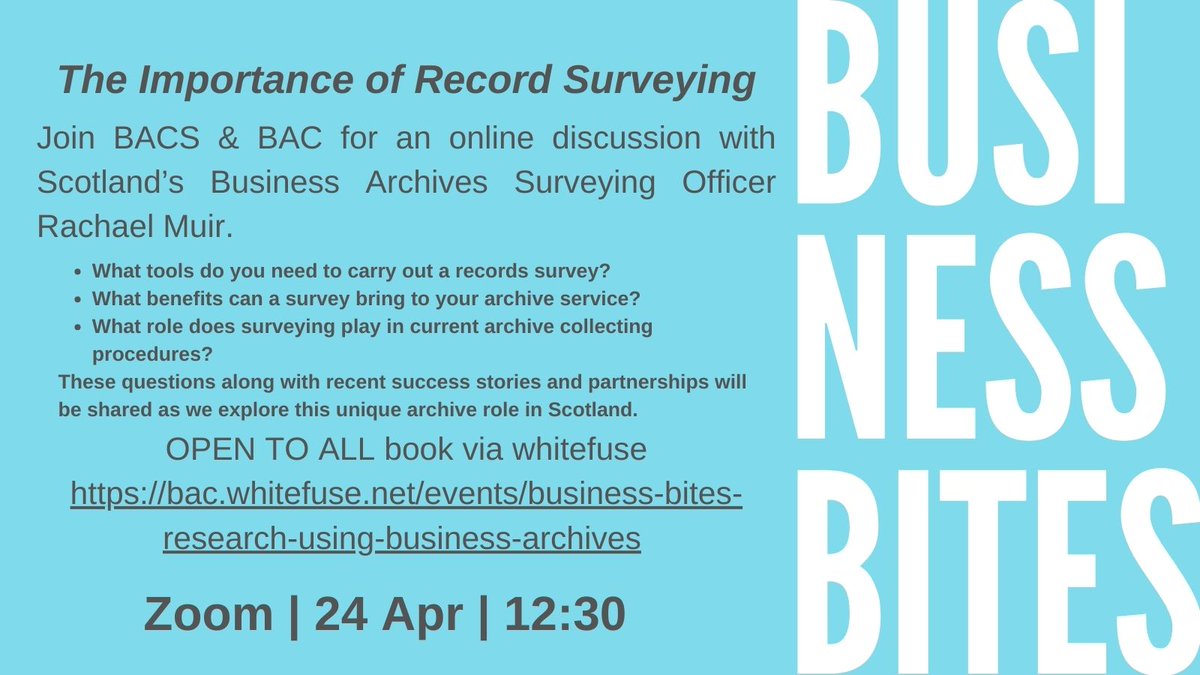 The Importance of Record Surveying

Join BACS & BAC for an online discussion with Scotland's Business Archives Surveying Officer Rachael Muir.

• What tools do you need to carry out a records survey?
• What benefits can a survey bring to your archive service?
• What role does surveying play in current archive collecting procedures?

These questions along with recent success stories and partnerships will be shared as we explore this unique archive role in Scotland.

OPEN TO ALL book via whitefuse
https://bac.whitefuse.net/events/business-bites-research-using-business-archives

Zoom | 24 Apr | 12:30

BUSI
NESS
BITES